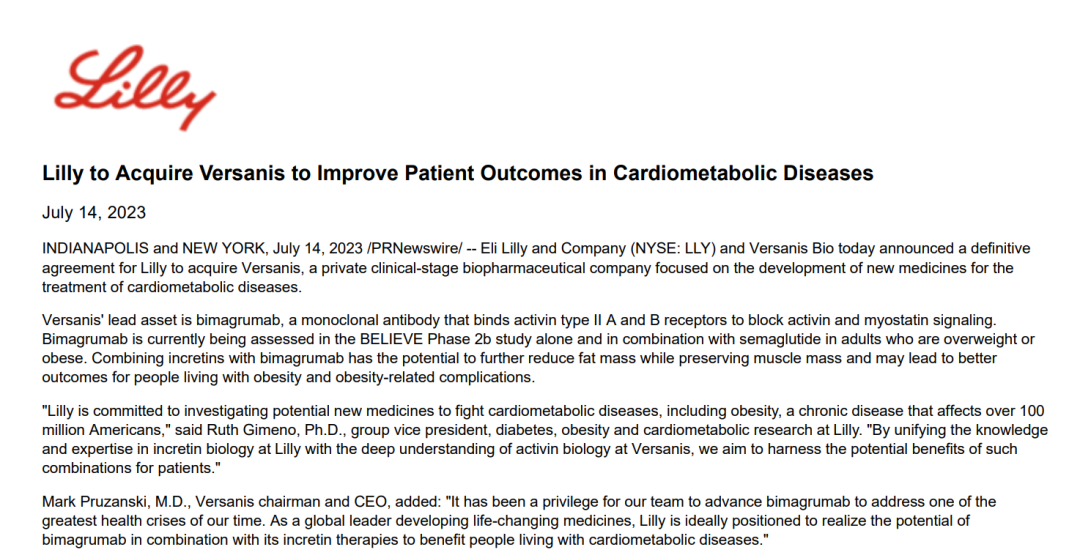 Lilly

Lilly to Acquire Versanis to Improve Patient Outcomes in Cardiometabolic Diseases

July 14, 2023

INDIANAPOLIS and NEW YORK, July 14, 2023 /PRNewswire/ -- Eli Lilly and Company (NYSE: LLY) and Versanis Bio today announced a definitive agreement for Lilly to acquire Versanis, a private clinical-stage biopharmaceutical company focused on the development of new medicines for the treatment of cardiometabolic diseases.

Versanis' lead asset is bimagrumab, a monoclonal antibody that binds activin type II A and B receptors to block activin and myostatin signaling. Bimagrumab is currently being assessed in the BELIEVE Phase 2b study alone and in combination with semaglutide in adults who are overweight or obese. Combining incretins with bimagrumab has the potential to further reduce fat mass while preserving muscle mass and may lead to better outcomes for people living with obesity and obesity-related complications.

"Lilly is committed to investigating potential new medicines to fight cardiometabolic diseases, including obesity, a chronic disease that affects over 100 million Americans," said Ruth Gimeno, Ph.D., group vice president, diabetes, obesity and cardiometabolic research at Lilly. "By unifying the knowledge and expertise in incretin biology at Lilly with the deep understanding of activin biology at Versanis, we aim to harness the potential benefits of such combinations for patients."

Mark Pruzanski, M.D., Versanis chairman and CEO, added: "It has been a privilege for our team to advance bimagrumab to address one of the greatest health crises of our time. As a global leader developing life-changing medicines, Lilly is ideally positioned to realize the potential of bimagrumab in combination with its incretin therapies to benefit people living with cardiometabolic diseases."